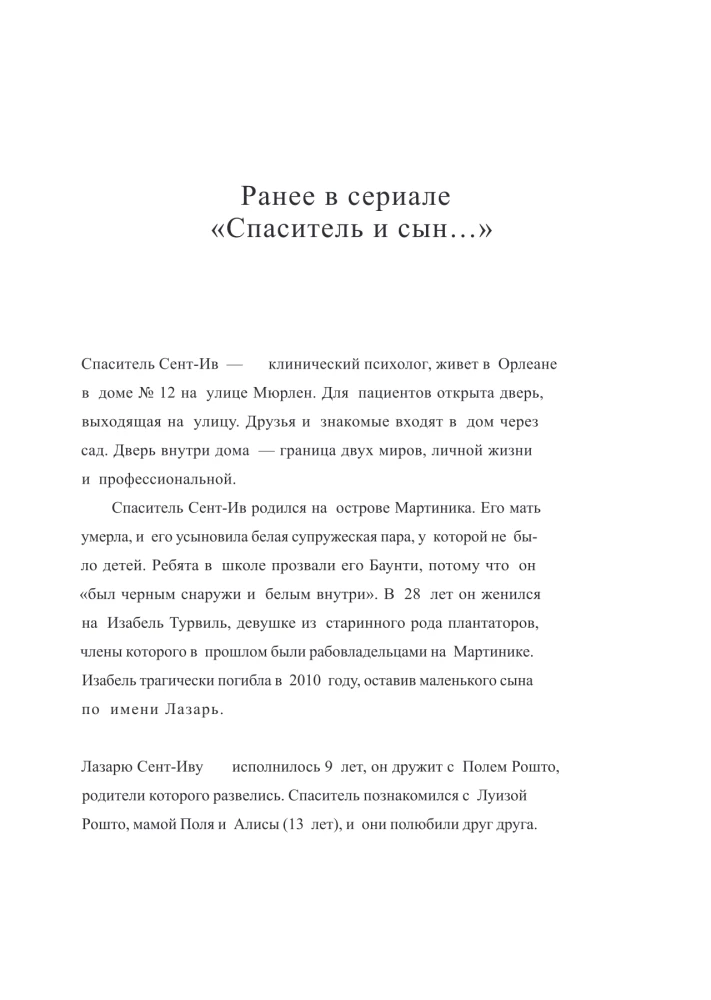 Ранее в сериале
«Спаситель и сын…»

Спаситель Сент-Ив — клинический психолог, живет в Орлеане в доме № 12 на улице Мюрлен. Для пациентов открыта дверь, выходящая на улицу. Друзья и знакомые входят в дом через сад. Дверь внутри дома — граница двух миров, личной жизни и профессиональной.

Спаситель Сент-Ив родился на острове Мартиника. Его мать умерла, и его усыновила белая супружеская пара, у которой не было детей. Ребята в школе прозвали его Баунти, потому что он «был черным снаружи и белым внутри». В 28 лет он женился на Изабель Турвиль, девушке из старинного рода плантаторов, члены которого в прошлом были рабовладельцами на Мартинике. Изабель трагически погибла в 2010 году, оставив маленького сына по имени Лазарь.

Лазарю Сент-Иву исполнилось 9 лет, он дружит с Полем Рошто, родители которого развелись. Спаситель познакомился с Луизой Рошто, мамой Поля и Алисы (13 лет), и они полюбили друг друга.